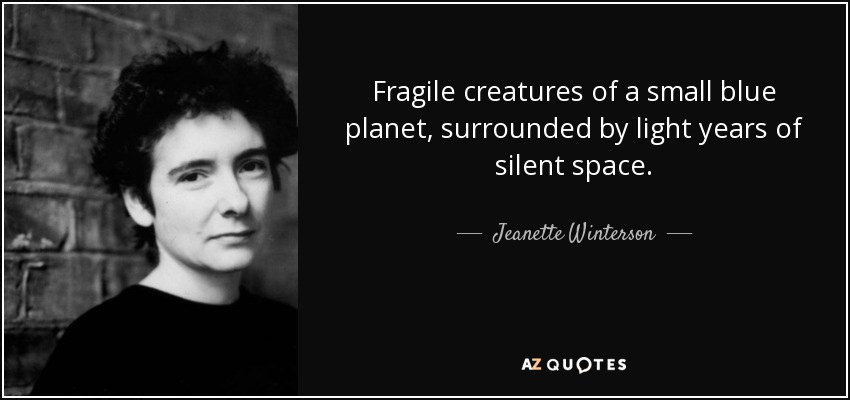 Fragile creatures of a small blue planet, surrounded by light years of silent space.

— Jeanette Winterson —

AZ QUOTES